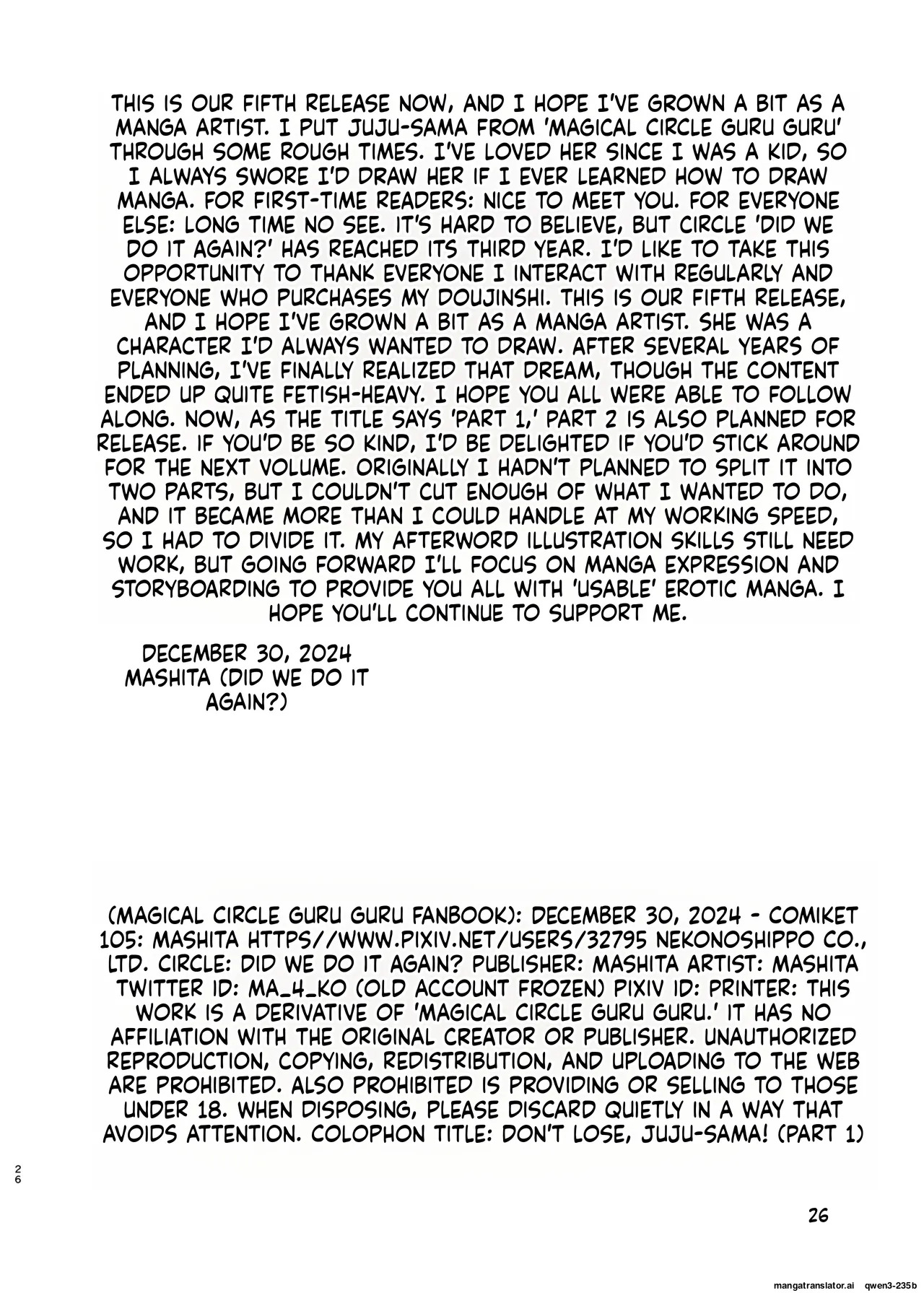 THIS IS OUR FIFTH RELEASE NOW, AND I HOPE I'VE GROWN A BIT AS A MANGA ARTIST. I PUT JUJU-SAMA FROM 'MAGICAL CIRCLE GURU GURU' THROUGH SOME ROUGH TIMES. I'VE LOVED HER SINCE I WAS A KID, SO I ALWAYS SWORE I'D DRAW HER IF I EVER LEARNED HOW TO DRAW MANGA. FOR FIRST-TIME READERS: NICE TO MEET YOU. FOR EVERYONE ELSE: LONG TIME NO SEE. IT'S HARD TO BELIEVE, BUT CIRCLE 'DID WE DO IT AGAIN?' HAS REACHED ITS THIRD YEAR. I'D LIKE TO TAKE THIS OPPORTUNITY TO THANK EVERYONE I INTERACT WITH REGULARLY AND EVERYONE WHO PURCHASES MY DOUJINSHI. THIS IS OUR FIFTH RELEASE, AND I HOPE I'VE GROWN A BIT AS A MANGA ARTIST. SHE WAS A CHARACTER I'D ALWAYS WANTED TO DRAW. AFTER SEVERAL YEARS OF PLANNING, I'VE FINALLY REALIZED THAT DREAM, THOUGH THE CONTENT ENDED UP QUITE FETISH-HEAVY. I HOPE YOU ALL WERE ABLE TO FOLLOW ALONG. NOW, AS THE TITLE SAYS 'PART 1,' PART 2 IS ALSO PLANNED FOR RELEASE. IF YOU'D BE SO KIND, I'D BE DELIGHTED IF YOU'D STICK AROUND FOR THE NEXT VOLUME. ORIGINALLY I HADN'T PLANNED TO SPLIT IT INTO TWO PARTS, BUT I COULDN'T CUT ENOUGH OF WHAT I WANTED TO DO, AND IT BECAME MORE THAN I COULD HANDLE AT MY WORKING SPEED, SO I HAD TO DIVIDE IT. MY AFTERWORD ILLUSTRATION SKILLS STILL NEED WORK, BUT GOING FORWARD I'LL FOCUS ON MANGA EXPRESSION AND STORYBOARDING TO PROVIDE YOU ALL WITH 'USABLE' EROTIC MANGA. I HOPE YOU'LL CONTINUE TO SUPPORT ME.

DECEMBER 30, 2024
MASHITA (DID WE DO IT AGAIN?)

(MAGICAL CIRCLE GURU GURU FANBOOK): DECEMBER 30, 2024 - COMIKET 105: MASHITA HTTPS//WWW.PIXIV.NET/USERS/32795 NEKONOSHIPPO CO., LTD. CIRCLE: DID WE DO IT AGAIN? PUBLISHER: MASHITA ARTIST: MASHITA TWITTER ID: MA_4_KO (OLD ACCOUNT FROZEN) PIXIV ID: PRINTER: THIS WORK IS A DERIVATIVE OF 'MAGICAL CIRCLE GURU GURU.' IT HAS NO AFFILIATION WITH THE ORIGINAL CREATOR OR PUBLISHER. UNAUTHORIZED REPRODUCTION, COPYING, REDISTRIBUTION, AND UPLOADING TO THE WEB ARE PROHIBITED. ALSO PROHIBITED IS PROVIDING OR SELLING TO THOSE UNDER 18. WHEN DISPOSING, PLEASE DISCARD QUIETLY IN A WAY THAT AVOIDS ATTENTION. COLOPHON TITLE: DON'T LOSE, JUJU-SAMA! (PART 1)

26

26

mangatranslator.ai qwen3-235b